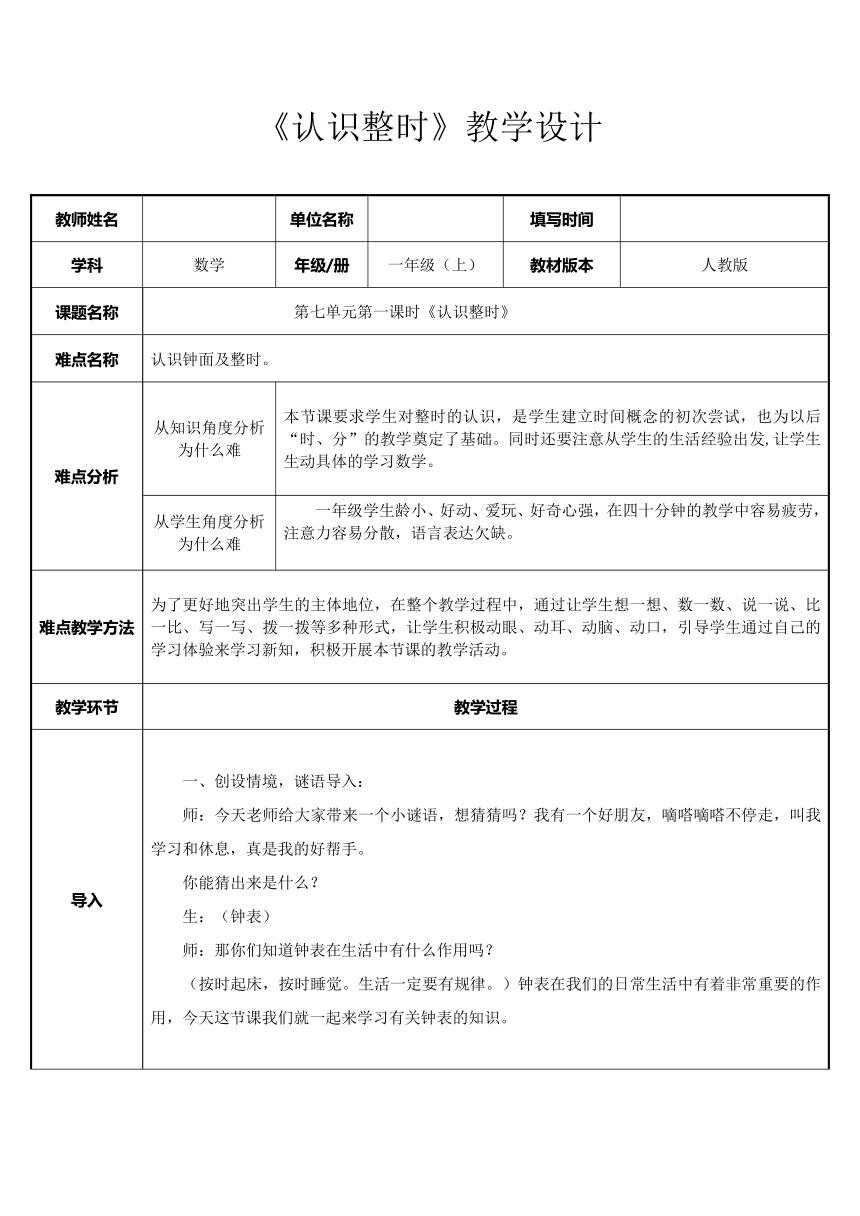 《认识整时》教学设计

| 教师姓名 | | 单位名称 | | 填写时间 | |
|---|---|---|---|---|---|
| 学科 | 数学 | 年级/册 | 一年级（上） | 教材版本 | 人教版 |
| 课题名称 | 第七单元第一课时《认识整时》 | | | | |
| 难点名称 | 认识钟面及整时。 | | | | |
| 难点分析 | 从知识角度分析为什么难 | 本节课要求学生对整时的认识，是学生建立时间概念的初次尝试，也为以后“时、分”的教学奠定了基础。同时还要注意从学生的生活经验出发,让学生生动具体的学习数学。 | | | |
| | 从学生角度分析为什么难 | 一年级学生龄小、好动、爱玩、好奇心强，在四十分钟的教学中容易疲劳，注意力容易分散，语言表达欠缺。 | | | |
| 难点教学方法 | 为了更好地突出学生的主体地位，在整个教学过程中，通过让学生想一想、数一数、说一说、比一比、写一写、拨一拨等多种形式，让学生积极动眼、动耳、动脑、动口，引导学生通过自己的学习体验来学习新知，积极开展本节课的教学活动。 | | | | |
| 教学环节 | 教学过程 | | | | |
| 导入 | 一、创设情境，谜语导入：<br>师：今天老师给大家带来一个小谜语，想猜猜吗？我有一个好朋友，嘀嗒嘀嗒不停走，叫我学习和休息，真是我的好帮手。<br>你能猜出来是什么？<br>生：（钟表）<br>师：那你们知道钟表在生活中有什么作用吗？<br>（按时起床，按时睡觉。生活一定要有规律。）钟表在我们的日常生活中有着非常重要的作用，今天这节课我们就一起来学习有关钟表的知识。 | | | | |